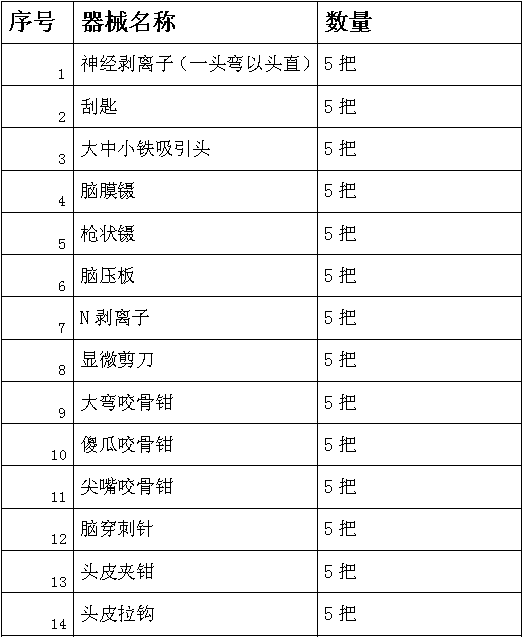 | 序号 | 器械名称 | 数量 |
|---|---|---|
| 1 | 神经剥离子（一头弯以头直） | 5 把 |
| 2 | 刮匙 | 5 把 |
| 3 | 大中小铁吸引头 | 5 把 |
| 4 | 脑膜镊 | 5 把 |
| 5 | 枪状镊 | 5 把 |
| 6 | 脑压板 | 5 把 |
| 7 | N 剥离子 | 5 把 |
| 8 | 显微剪刀 | 5 把 |
| 9 | 大弯咬骨钳 | 5 把 |
| 10 | 傻瓜咬骨钳 | 5 把 |
| 11 | 尖嘴咬骨钳 | 5 把 |
| 12 | 脑穿刺针 | 5 把 |
| 13 | 头皮夹钳 | 5 把 |
| 14 | 头皮拉钩 | 5 把 |